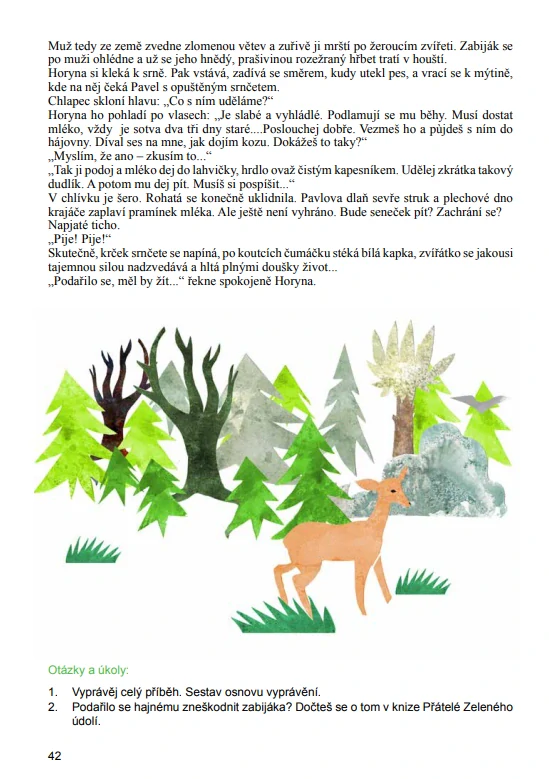 Muž tedy ze země zvedne zlomenou větev a zuřivě ji mrští po žeroucím zvířeti. Zabiják se po muži ohlédne a už se jeho hnědý, prašivinou rozežraný hřbet tratí v houští.
Horyna si kleká k srně. Pak vstává, zadívá se směrem, kudy utekl pes, a vrací se k mýtině, kde na něj čeká Pavel s opuštěným srnčetem.
Chlapec skloní hlavu: „Co s ním uděláme?“
Horyna ho pohladí po vlasech: „Je slabé a vyhládlé. Podlamují se mu běhy. Musí dostat mléko, vždy je sotva dva tři dny staré....Poslouchej dobře. Vezmeš ho a půjdeš s ním do hájovny. Díval ses na mne, jak dojím kozu. Dokážeš to taky?“
„Myslím, že ano – zkusím to...“
„Tak ji podoj a mléko dej do lahvičky, hrdlo ovaž čistým kapesníkem. Udělej zkrátka takový dudlík. A potom mu dej pít. Musíš si pospíšit...“
V chlívku je šero. Rohatá se konečně uklidnila. Pavlova dlaň sevře struk a plechové dno krajáče zaplaví pramínek mléka. Ale ještě není vyhráno. Bude seneček pít? Zachrání se?
Napjaté ticho.
„Pije! Pije!“
Skutečně, krček srnčete se napíná, po koutcích čumáčku stéká bílá kapka, zvířátko se jakousi tajemnou silou nadzvedává a hltá plnými doušky život...
„Podařilo se, měl by žít...“ řekne spokojeně Horyna.

Otázky a úkoly:

1. Vyprávěj celý příběh. Sestav osnovu vyprávění.
2. Podařilo se hajnému zneškodnit zabijáka? Dočteš se o tom v knize Přátelé Zeleného údolí.

42